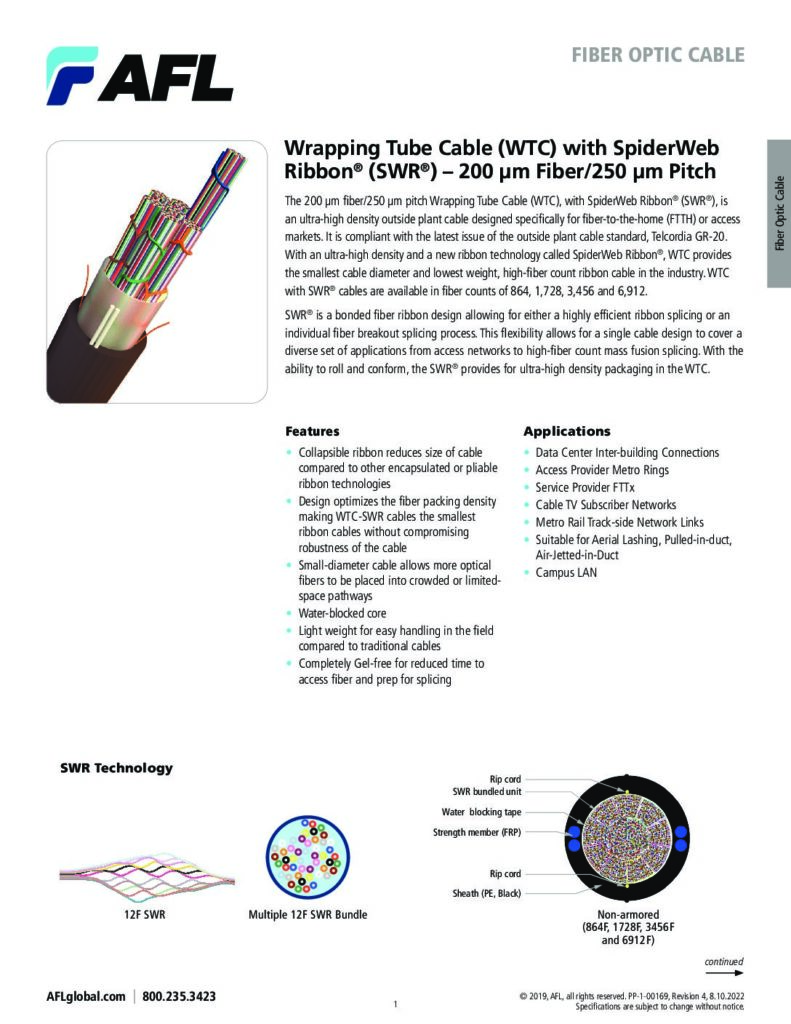 AFL

FIBER OPTIC CABLE

Fiber Optic Cable

Wrapping Tube Cable (WTC) with SpiderWeb Ribbon® (SWR®) – 200 µm Fiber/250 µm Pitch

The 200 µm fiber/250 µm pitch Wrapping Tube Cable (WTC), with SpiderWeb Ribbon® (SWR®), is an ultra-high density outside plant cable designed specifically for fiber-to-the-home (FTTH) or access markets. It is compliant with the latest issue of the outside plant cable standard, Telcordia GR-20. With an ultra-high density and a new ribbon technology called SpiderWeb Ribbon®, WTC provides the smallest cable diameter and lowest weight, high-fiber count ribbon cable in the industry. WTC with SWR® cables are available in fiber counts of 864, 1,728, 3,456 and 6,912.

SWR® is a bonded fiber ribbon design allowing for either a highly efficient ribbon splicing or an individual fiber breakout splicing process. This flexibility allows for a single cable design to cover a diverse set of applications from access networks to high-fiber count mass fusion splicing. With the ability to roll and conform, the SWR® provides for ultra-high density packaging in the WTC.

Features
• Collapsible ribbon reduces size of cable compared to other encapsulated or pliable ribbon technologies
• Design optimizes the fiber packing density making WTC-SWR cables the smallest ribbon cables without compromising robustness of the cable
• Small-diameter cable allows more optical fibers to be placed into crowded or limited-space pathways
• Water-blocked core
• Light weight for easy handling in the field compared to traditional cables
• Completely Gel-free for reduced time to access fiber and prep for splicing

Applications
• Data Center Inter-building Connections
• Access Provider Metro Rings
• Service Provider FTTx
• Cable TV Subscriber Networks
• Metro Rail Track-side Network Links
• Suitable for Aerial Lashing, Pulled-in-duct, Air-Jetted-in-Duct
• Campus LAN

SWR Technology

12F SWR

Multiple 12F SWR Bundle

Rip cord
SWR bundled unit
Water blocking tape
Strength member (FRP)
Rip cord
Sheath (PE, Black)

Non-armored (864F, 1728F, 3456F and 6912F)

continued

AFLglobal.com | 800.235.3423

1

© 2019, AFL, all rights reserved. PP-1-00169, Revision 4, 8.10.2022
Specifications are subject to change without notice.